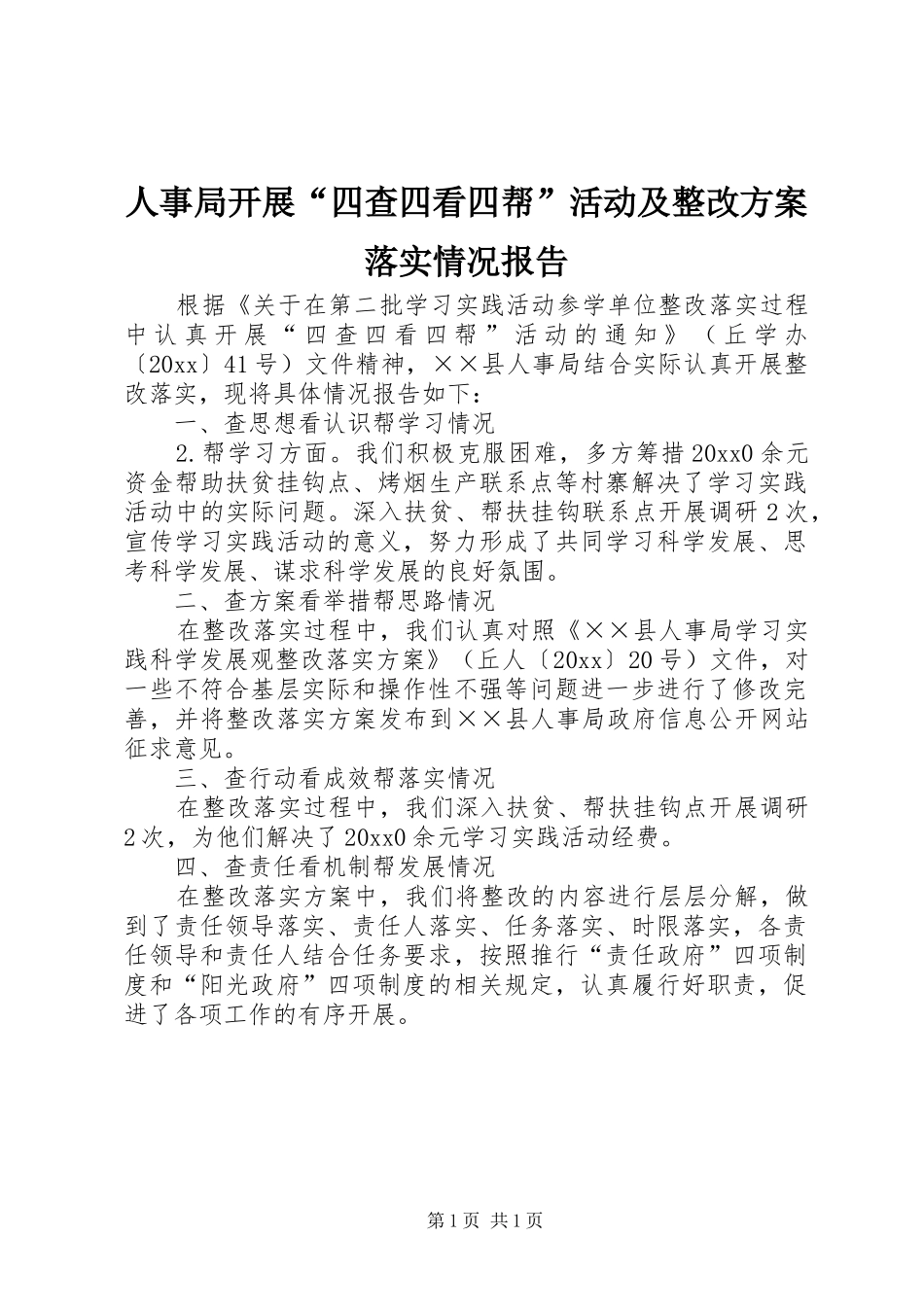 人事局开展“四查四看四帮”活动及整改方案落实情况报告

根据《关于在第二批学习实践活动参学单位整改落实过程中认真开展“四查四看四帮”活动的通知》（丘学办〔20xx〕41号）文件精神，××县人事局结合实际认真开展整改落实，现将具体情况报告如下：

一、查思想看认识帮学习情况

2.帮学习方面。我们积极克服困难，多方筹措20xx0余元资金帮助扶贫挂钩点、烤烟生产联系点等村寨解决了学习实践活动中的实际问题。深入扶贫、帮扶挂钩联系点开展调研2次，宣传学习实践活动的意义，努力形成了共同学习科学发展、思考科学发展、谋求科学发展的良好氛围。

二、查方案看举措帮思路情况

在整改落实过程中，我们认真对照《××县人事局学习实践科学发展观整改落实方案》（丘人〔20xx〕20号）文件，对一些不符合基层实际和操作性不强等问题进一步进行了修改完善，并将整改落实方案发布到××县人事局政府信息公开网站征求意见。

三、查行动看成效帮落实情况

在整改落实过程中，我们深入扶贫、帮扶挂钩点开展调研2次，为他们解决了20xx0余元学习实践活动经费。

四、查责任看机制帮发展情况

在整改落实方案中，我们将整改的内容进行层层分解，做到了责任领导落实、责任人落实、任务落实、时限落实，各责任领导和责任人结合任务要求，按照推行“责任政府”四项制度和“阳光政府”四项制度的相关规定，认真履行好职责，促进了各项工作的有序开展。

第1页 共1页